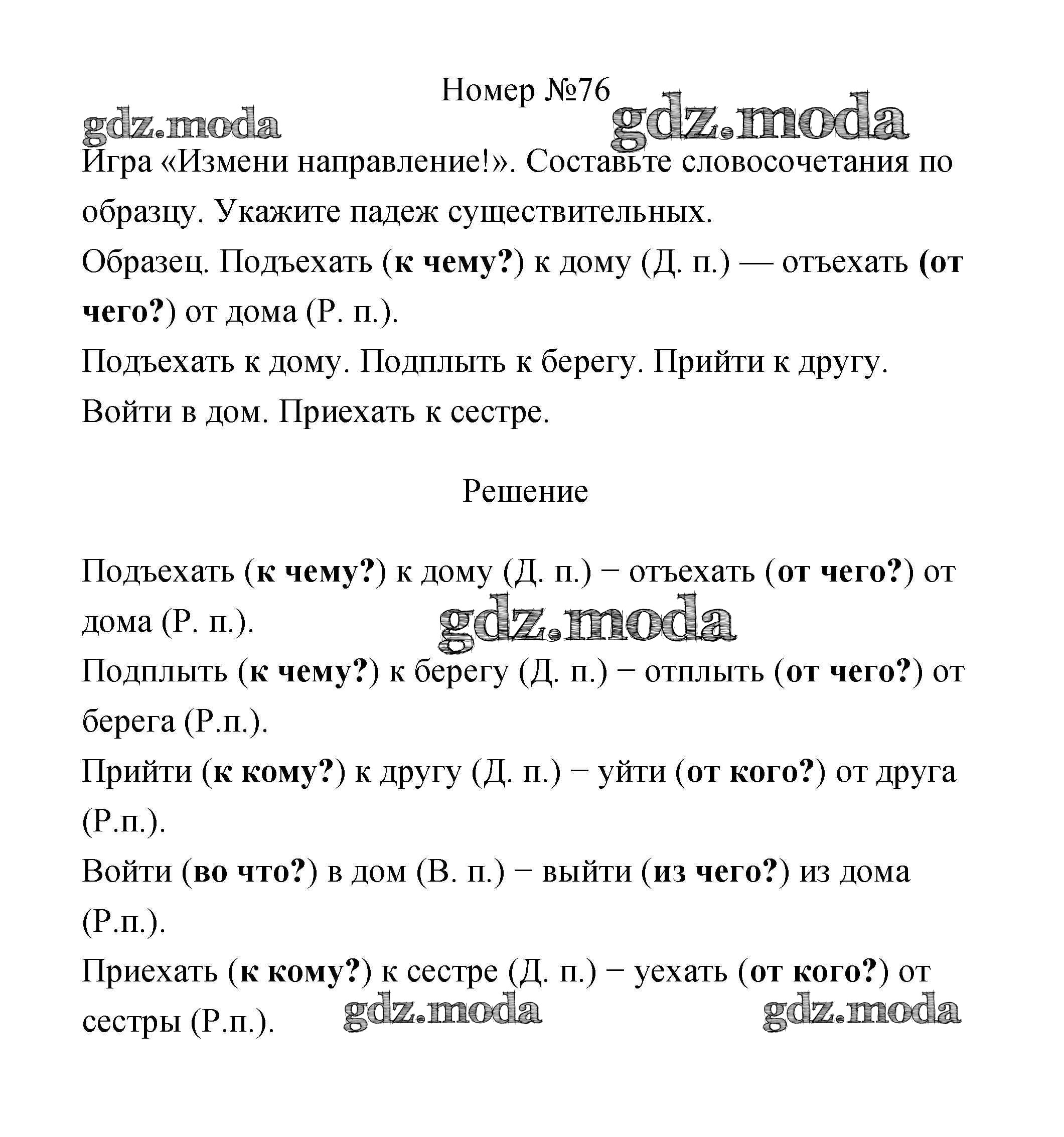 Номер №76

gdz.moda gdz.moda

Игра «Измени направление!». Составьте словосочетания по образцу. Укажите падеж существительных.

Образец. Подъехать (к чему?) к дому (Д. п.) — отъехать (от чего?) от дома (Р. п.).

Подъехать к дому. Подплыть к берегу. Прийти к другу. Войти в дом. Приехать к сестре.

Решение

Подъехать (к чему?) к дому (Д. п.) − отъехать (от чего?) от дома (Р. п.).

gdz.moda

Подплыть (к чему?) к берегу (Д. п.) − отплыть (от чего?) от берега (Р.п.).

Прийти (к кому?) к другу (Д. п.) − уйти (от кого?) от друга (Р.п.).

Войти (во что?) в дом (В. п.) − выйти (из чего?) из дома (Р.п.).

Приехать (к кому?) к сестре (Д. п.) − уехать (от кого?) от сестры (Р.п.).

gdz.moda gdz.moda